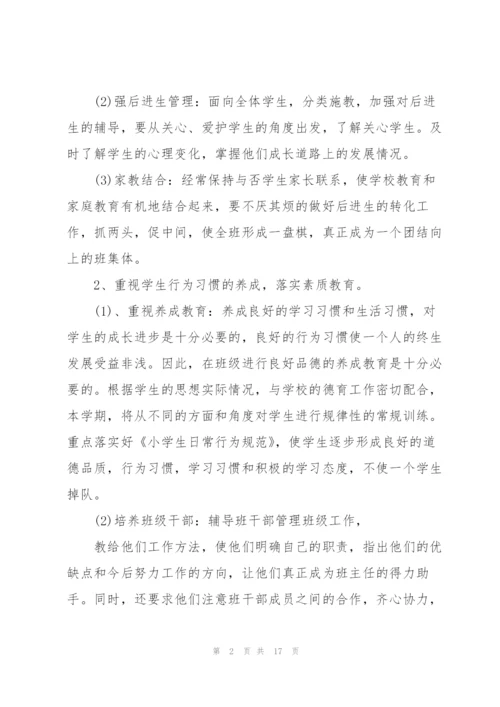 (2)强后进生管理：面向全体学生，分类施教，加强对后进生的辅导，要从关心、爱护学生的角度出发，了解关心学生。及时了解学生的心理变化，掌握他们成长道路上的发展情况。

(3)家教结合：经常保持与否学生家长联系，使学校教育和家庭教育有机地结合起来，要不厌其烦的做好后进生的转化工作，抓两头，促中间，使全班形成一盘棋，真正成为一个团结向上的班集体。

2、重视学生行为习惯的养成，落实素质教育。

(1)、重视养成教育：养成良好的学习习惯和生活习惯，对学生的成长进步是十分必要的，良好的行为习惯使一个人的终生发展受益非浅。因此，在班级进行良好品德的养成教育是十分必要的。根据学生的思想实际情况，与学校的德育工作密切配合，本学期，将从不同的方面和角度对学生进行规律性的常规训练。重点落实好《小学生日常行为规范》，使学生逐步形成良好的道德品质，行为习惯，学习习惯和积极的学习态度，不使一个学生掉队。

(2)培养班级干部：辅导班干部管理班级工作，

教给他们工作方法，使他们明确自己的职责，指出他们的优缺点和今后努力工作的方向，让他们真正成为班主任的得力助手。同时，还要求他们注意班干部成员之间的合作，齐心协力，

第 2 页 共 17 页